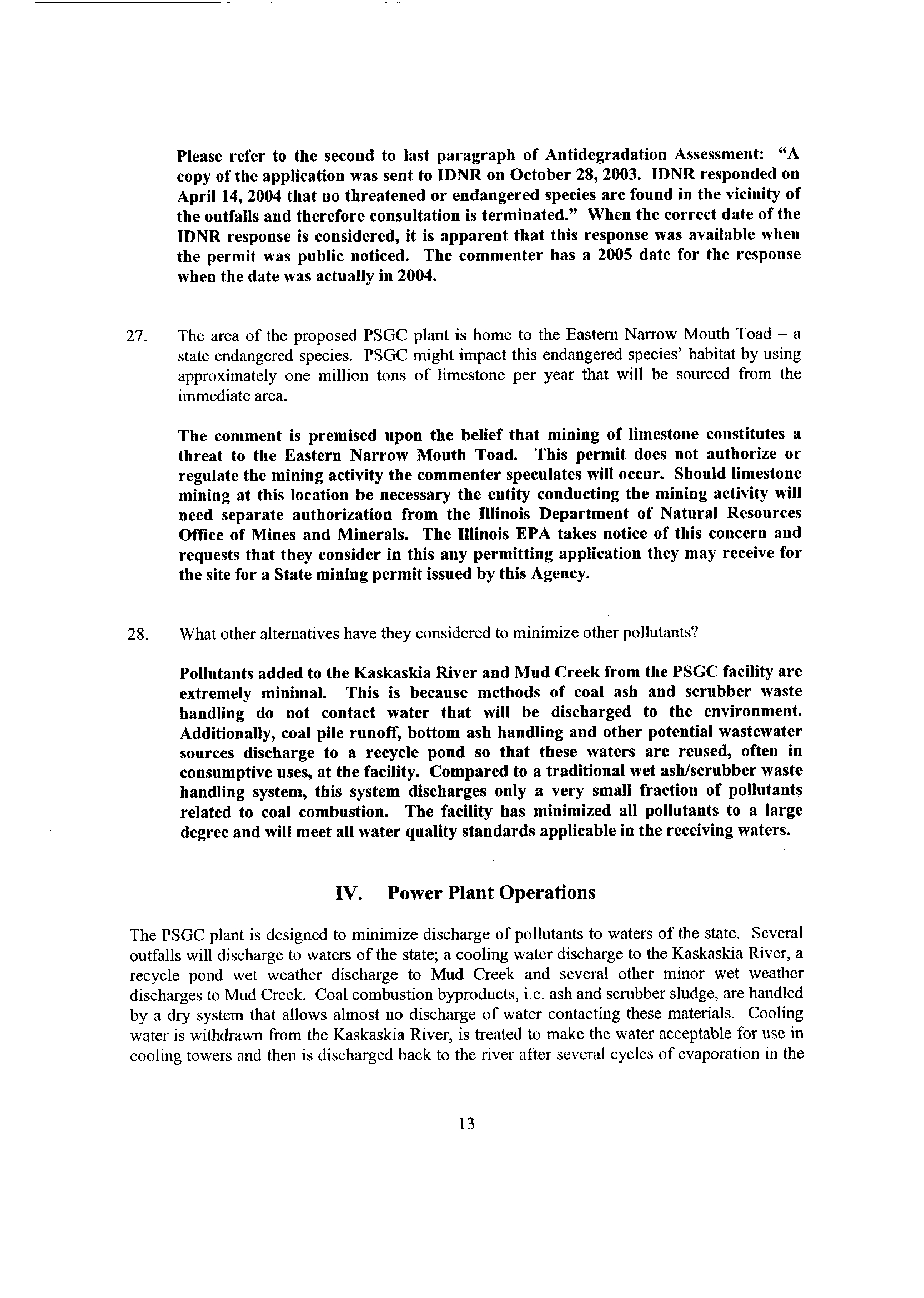 Please refer to the second to last paragraph of Antidegradation Assessment: "A copy of the application was sent to IDNR on October 28, 2003. IDNR responded on April 14, 2004 that no threatened or endangered species are found in the vicinity of the outfalls and therefore consultation is terminated." When the correct date of the IDNR response is considered, it is apparent that this response was available when the permit was public noticed. The commenter has a 2005 date for the response when the date was actually in 2004.

27. The area of the proposed PSGC plant is home to the Eastern Narrow Mouth Toad – a state endangered species. PSGC might impact this endangered species' habitat by using approximately one million tons of limestone per year that will be sourced from the immediate area.

The comment is premised upon the belief that mining of limestone constitutes a threat to the Eastern Narrow Mouth Toad. This permit does not authorize or regulate the mining activity the commenter speculates will occur. Should limestone mining at this location be necessary the entity conducting the mining activity will need separate authorization from the Illinois Department of Natural Resources Office of Mines and Minerals. The Illinois EPA takes notice of this concern and requests that they consider in this any permitting application they may receive for the site for a State mining permit issued by this Agency.

28. What other alternatives have they considered to minimize other pollutants?

Pollutants added to the Kaskaskia River and Mud Creek from the PSGC facility are extremely minimal. This is because methods of coal ash and scrubber waste handling do not contact water that will be discharged to the environment. Additionally, coal pile runoff, bottom ash handling and other potential wastewater sources discharge to a recycle pond so that these waters are reused, often in consumptive uses, at the facility. Compared to a traditional wet ash/scrubber waste handling system, this system discharges only a very small fraction of pollutants related to coal combustion. The facility has minimized all pollutants to a large degree and will meet all water quality standards applicable in the receiving waters.

IV. Power Plant Operations

The PSGC plant is designed to minimize discharge of pollutants to waters of the state. Several outfalls will discharge to waters of the state; a cooling water discharge to the Kaskaskia River, a recycle pond wet weather discharge to Mud Creek and several other minor wet weather discharges to Mud Creek. Coal combustion byproducts, i.e. ash and scrubber sludge, are handled by a dry system that allows almost no discharge of water contacting these materials. Cooling water is withdrawn from the Kaskaskia River, is treated to make the water acceptable for use in cooling towers and then is discharged back to the river after several cycles of evaporation in the

13